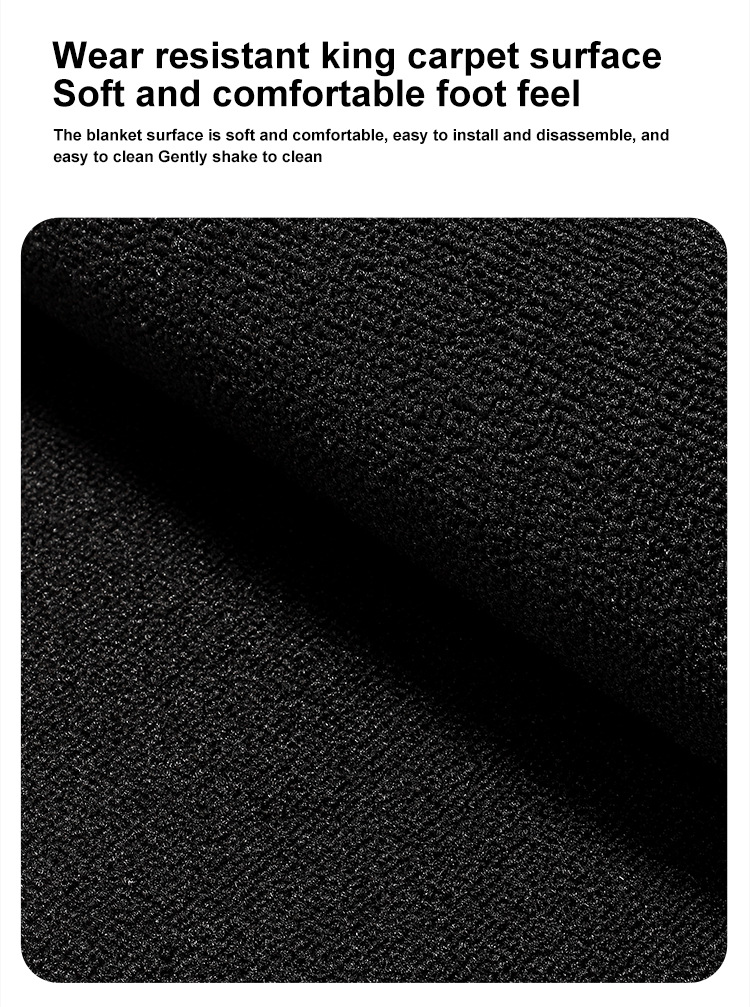 Wear resistant king carpet surface
Soft and comfortable foot feel

The blanket surface is soft and comfortable, easy to install and disassemble, and easy to clean Gently shake to clean